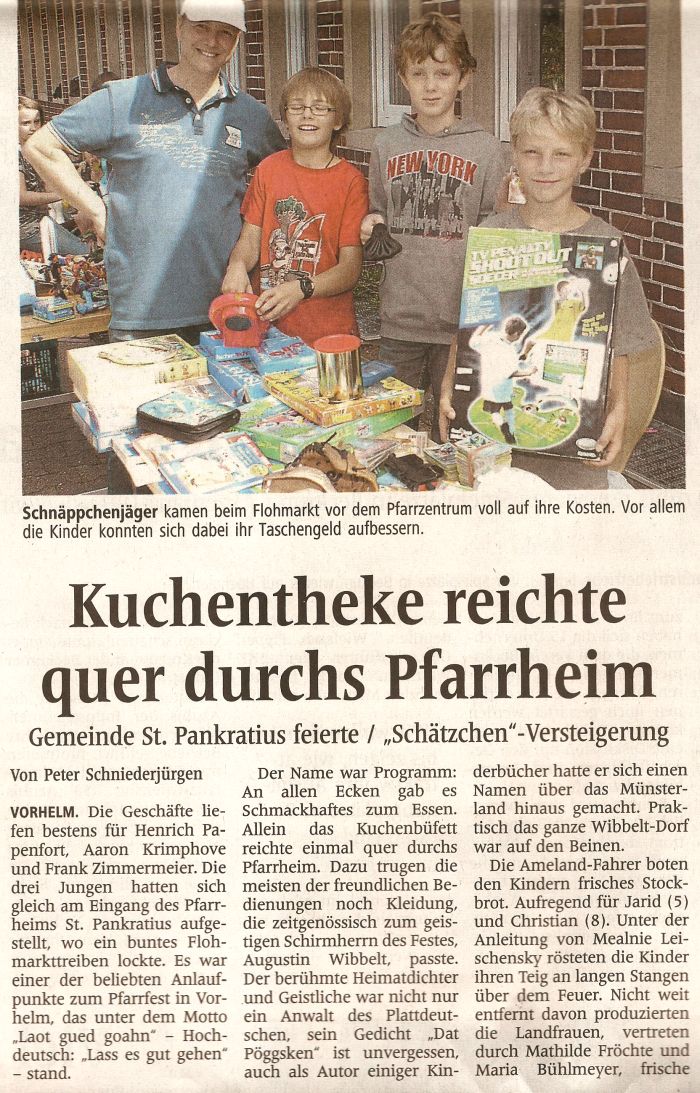 NEW YORK

TV PENALTY SHOOT OUT SOCCER

Schnäppchenjäger kamen beim Flohmarkt vor dem Pfarrzentrum voll auf ihre Kosten. Vor allem die Kinder konnten sich dabei ihr Taschengeld aufbessern.

Kuchentheke reichte quer durchs Pfarrheim

Gemeinde St. Pankratius feierte / „Schätzchen"-Versteigerung

Von Peter Schniederjürgen

VORHELM. Die Geschäfte liefen bestens für Henrich Papenfort, Aaron Krimphove und Frank Zimmermeier. Die drei Jungen hatten sich gleich am Eingang des Pfarrheims St. Pankratius aufgestellt, wo ein buntes Flohmarkttreiben lockte. Es war einer der beliebten Anlaufpunkte zum Pfarrfest in Vorhelm, das unter dem Motto „Laot gued goahn" – Hochdeutsch: „Lass es gut gehen" – stand.

Der Name war Programm: An allen Ecken gab es Schmackhaftes zum Essen. Allein das Kuchenbüfett reichte einmal quer durchs Pfarrheim. Dazu trugen die meisten der freundlichen Bedienungen noch Kleidung, die zeitgenössisch zum geistigen Schirmherrn des Festes, Augustin Wibbelt, passte. Der berühmte Heimatdichter und Geistliche war nicht nur ein Anwalt des Plattdeutschen, sein Gedicht „Dat Pöggsken" ist unvergessen, auch als Autor einiger Kinderbücher hatte er sich einen Namen über das Münsterland hinaus gemacht. Praktisch das ganze Wibbelt-Dorf war auf den Beinen.

Die Ameland-Fahrer boten den Kindern frisches Stockbrot. Aufregend für Jarid (5) und Christian (8). Unter der Anleitung von Mealnie Leischensky rösteten die Kinder ihren Teig an langen Stangen über dem Feuer. Nicht weit entfernt davon produzierten die Landfrauen, vertreten durch Mathilde Fröchte und Maria Bühlmeyer, frische